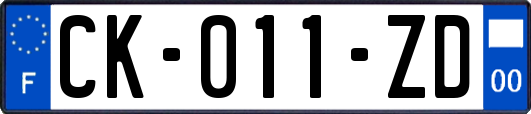 F
CK-011-ZD
00